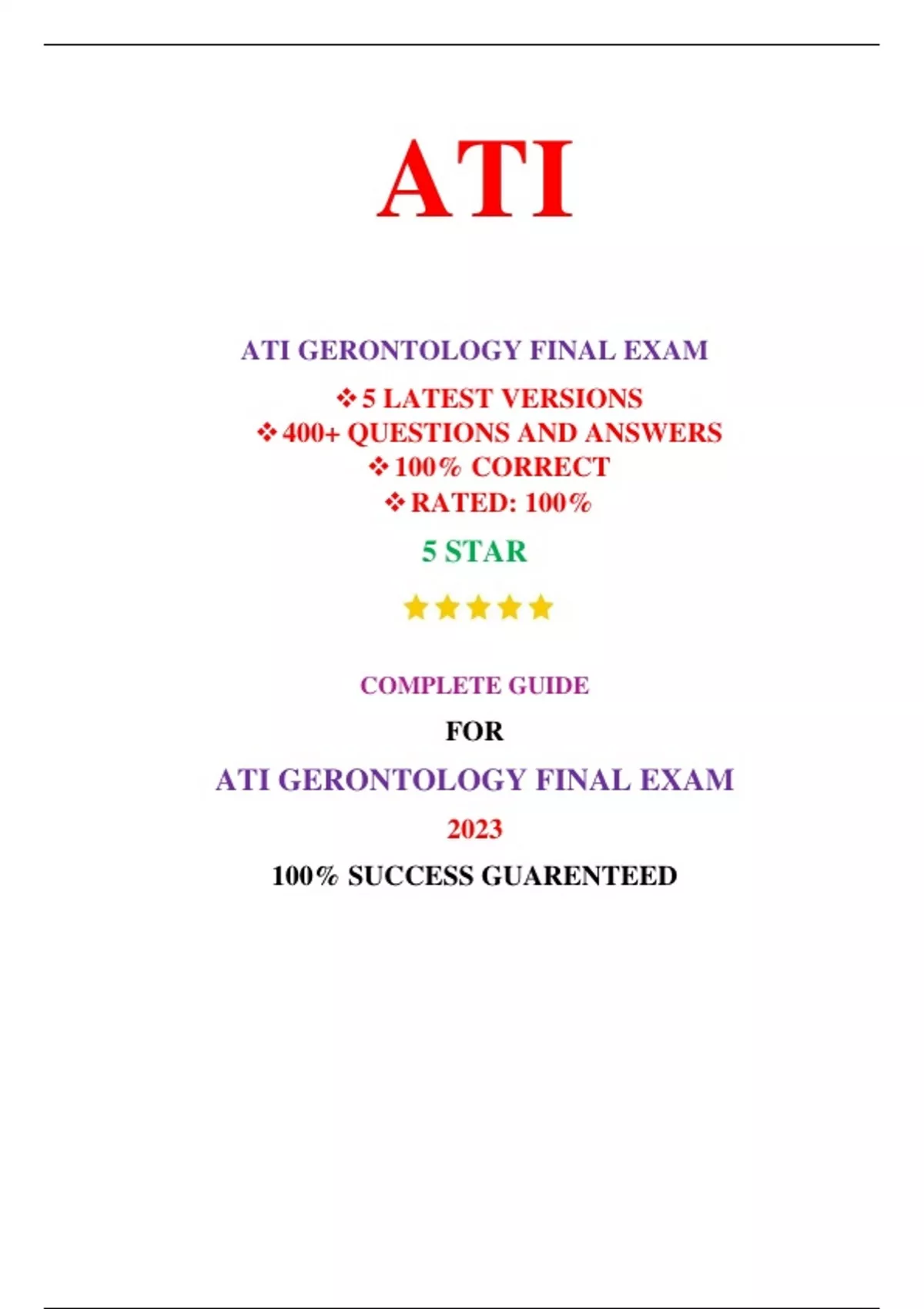 ATI

ATI GERONTOLOGY FINAL EXAM

❖ 5 LATEST VERSIONS
❖ 400+ QUESTIONS AND ANSWERS
❖ 100% CORRECT
❖ RATED: 100%

5 STAR

★★★★★

COMPLETE GUIDE

FOR

ATI GERONTOLOGY FINAL EXAM

2023

100% SUCCESS GUARENTEED